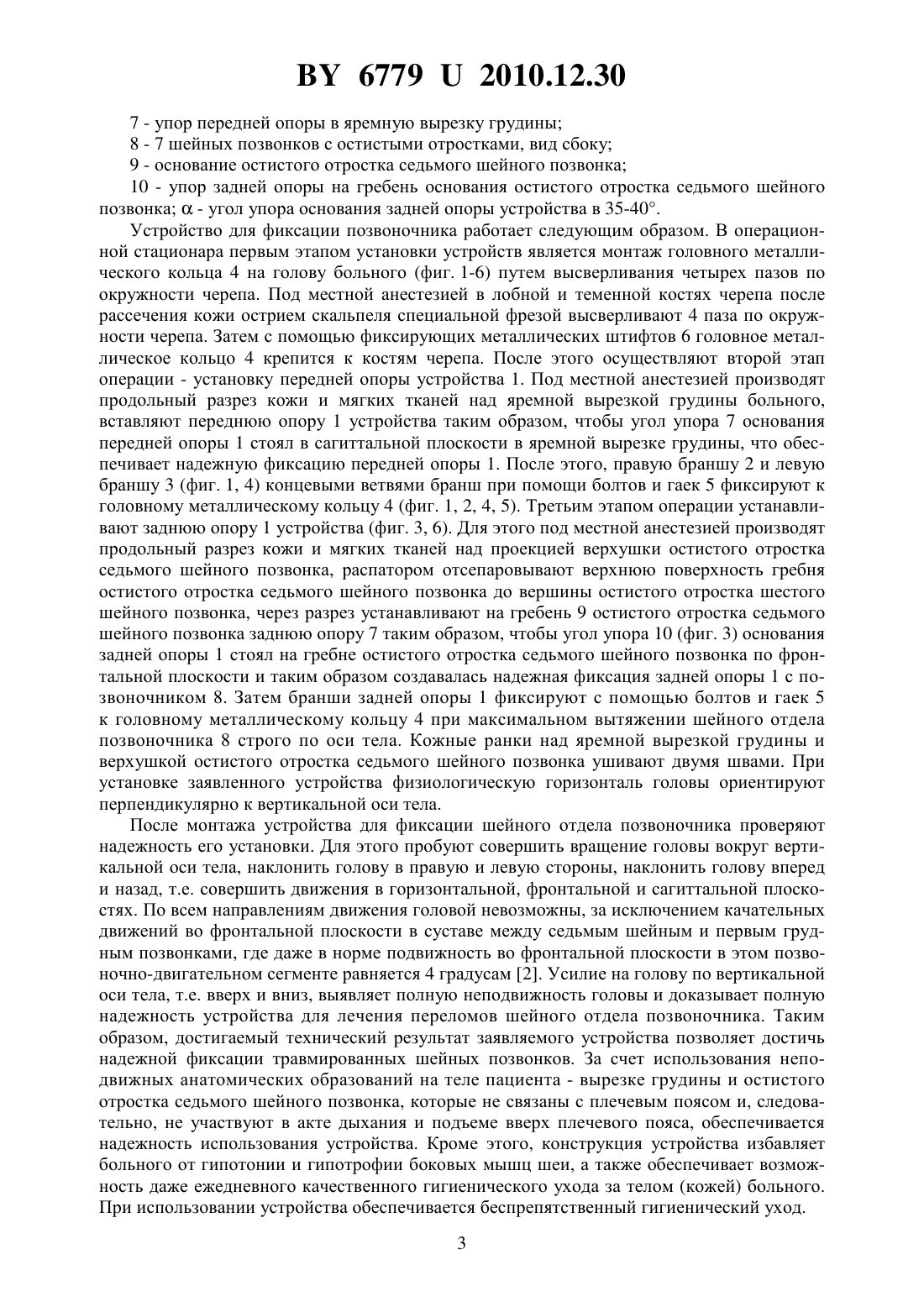 BY 6779 U 2010.12.30

7 - упор передней опоры в яремную вырезку грудины;

8 - 7 шейных позвонков с остистыми отростками, вид сбоку;

9 - основание остистого отростка седьмого шейного позвонка;

10 - упор задней опоры на гребень основания остистого отростка седьмого шейного позвонка; $\alpha$ - угол упора основания задней опоры устройства в 35-40°.

Устройство для фиксации позвоночника работает следующим образом. В операционной стационара первым этапом установки устройств является монтаж головного металлического кольца 4 на голову больного (фиг. 1-6) путем высверливания четырех пазов по окружности черепа. Под местной анестезией в лобной и теменной костях черепа после рассечения кожи острием скальпеля специальной фрезой высверливают 4 паза по окружности черепа. Затем с помощью фиксирующих металлических штифтов 6 головное металлическое кольцо 4 крепится к костям черепа. После этого осуществляют второй этап операции - установку передней опоры устройства 1. Под местной анестезией производят продольный разрез кожи и мягких тканей над яремной вырезкой грудины больного, вставляют переднюю опору 1 устройства таким образом, чтобы угол упора 7 основания передней опоры 1 стоял в сагиттальной плоскости в яремной вырезке грудины, что обеспечивает надежную фиксацию передней опоры 1. После этого, правую браншу 2 и левую браншу 3 (фиг. 1, 4) концевыми ветвями бранш при помощи болтов и гаек 5 фиксируют к головному металлическому кольцу 4 (фиг. 1, 2, 4, 5). Третьим этапом операции устанавливают заднюю опору 1 устройства (фиг. 3, 6). Для этого под местной анестезией производят продольный разрез кожи и мягких тканей над проекцией верхушки остистого отростка седьмого шейного позвонка, распатором отсепаровывают верхнюю поверхность гребня остистого отростка седьмого шейного позвонка до вершины остистого отростка шестого шейного позвонка, через разрез устанавливают на гребень 9 остистого отростка седьмого шейного позвонка заднюю опору 7 таким образом, чтобы угол упора 10 (фиг. 3) основания задней опоры 1 стоял на гребне остистого отростка седьмого шейного позвонка по фронтальной плоскости и таким образом создавалась надежная фиксация задней опоры 1 с позвоночником 8. Затем бранши задней опоры 1 фиксируют с помощью болтов и гаек 5 к головному металлическому кольцу 4 при максимальном вытяжении шейного отдела позвоночника 8 строго по оси тела. Кожные ранки над яремной вырезкой грудины и верхушкой остистого отростка седьмого шейного позвонка ушивают двумя швами. При установке заявленного устройства физиологическую горизонталь головы ориентируют перпендикулярно к вертикальной оси тела.

После монтажа устройства для фиксации шейного отдела позвоночника проверяют надежность его установки. Для этого пробуют совершить вращение головы вокруг вертикальной оси тела, наклонить голову в правую и левую стороны, наклонить голову вперед и назад, т.е. совершить движения в горизонтальной, фронтальной и сагиттальной плоскостях. По всем направлениям движения головой невозможны, за исключением качательных движений во фронтальной плоскости в суставе между седьмым шейным и первым грудным позвонками, где даже в норме подвижность во фронтальной плоскости в этом позвоночно-двигательном сегменте равняется 4 градусам [2]. Усилие на голову по вертикальной оси тела, т.е. вверх и вниз, выявляет полную неподвижность головы и доказывает полную надежность устройства для лечения переломов шейного отдела позвоночника. Таким образом, достигаемый технический результат заявляемого устройства позволяет достичь надежной фиксации травмированных шейных позвонков. За счет использования неподвижных анатомических образований на теле пациента - вырезке грудины и остистого отростка седьмого шейного позвонка, которые не связаны с плечевым поясом и, следовательно, не участвуют в акте дыхания и подъеме вверх плечевого пояса, обеспечивается надежность использования устройства. Кроме этого, конструкция устройства избавляет больного от гипотонии и гипотрофии боковых мышц шеи, а также обеспечивает возможность даже ежедневного качественного гигиенического ухода за телом (кожей) больного. При использовании устройства обеспечивается беспрепятственный гигиенический уход.

3